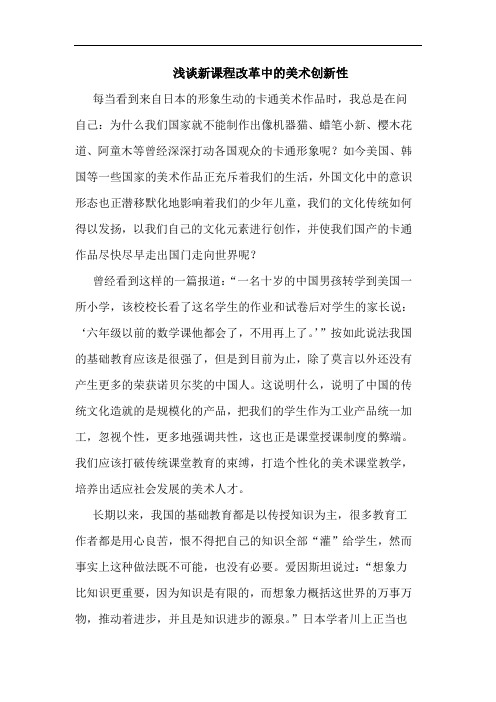 浅谈新课程改革中的美术创新性

每当看到来自日本的形象生动的卡通美术作品时，我总是在问自己：为什么我们国家就不能制作出像机器猫、蜡笔小新、樱木花道、阿童木等曾经深深打动各国观众的卡通形象呢？如今美国、韩国等一些国家的美术作品正充斥着我们的生活，外国文化中的意识形态也正潜移默化地影响着我们的少年儿童，我们的文化传统如何得以发扬，以我们自己的文化元素进行创作，并使我们国产的卡通作品尽快尽早走出国门走向世界呢？

曾经看到这样的一篇报道：“一名十岁的中国男孩转学到美国一所小学，该校校长看了这名学生的作业和试卷后对学生的家长说：‘六年级以前的数学课他都会了，不用再上了。’”按如此说法我国的基础教育应该是很强了，但是到目前为止，除了莫言以外还没有产生更多的荣获诺贝尔奖的中国人。这说明什么，说明了中国的传统文化造就的是规模化的产品，把我们的学生作为工业产品统一加工，忽视个性，更多地强调共性，这也正是课堂授课制度的弊端。我们应该打破传统课堂教育的束缚，打造个性化的美术课堂教学，培养出适应社会发展的美术人才。

长期以来，我国的基础教育都是以传授知识为主，很多教育工作者都是用心良苦，恨不得把自己的知识全部“灌”给学生，然而事实上这种做法既不可能，也没有必要。爱因斯坦说过：“想象力比知识更重要，因为知识是有限的，而想象力概括这世界的万事万物，推动着进步，并且是知识进步的源泉。”日本学者川上正当也